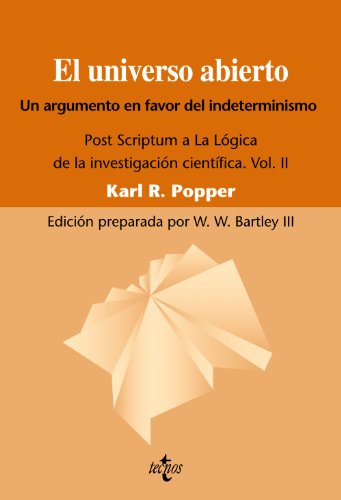 El universo abierto

Un argumento en favor del indeterminismo

Post Scriptum a La Lógica de la investigación científica. Vol. II

Karl R. Popper

Edición preparada por W. W. Bartley III

tecnos